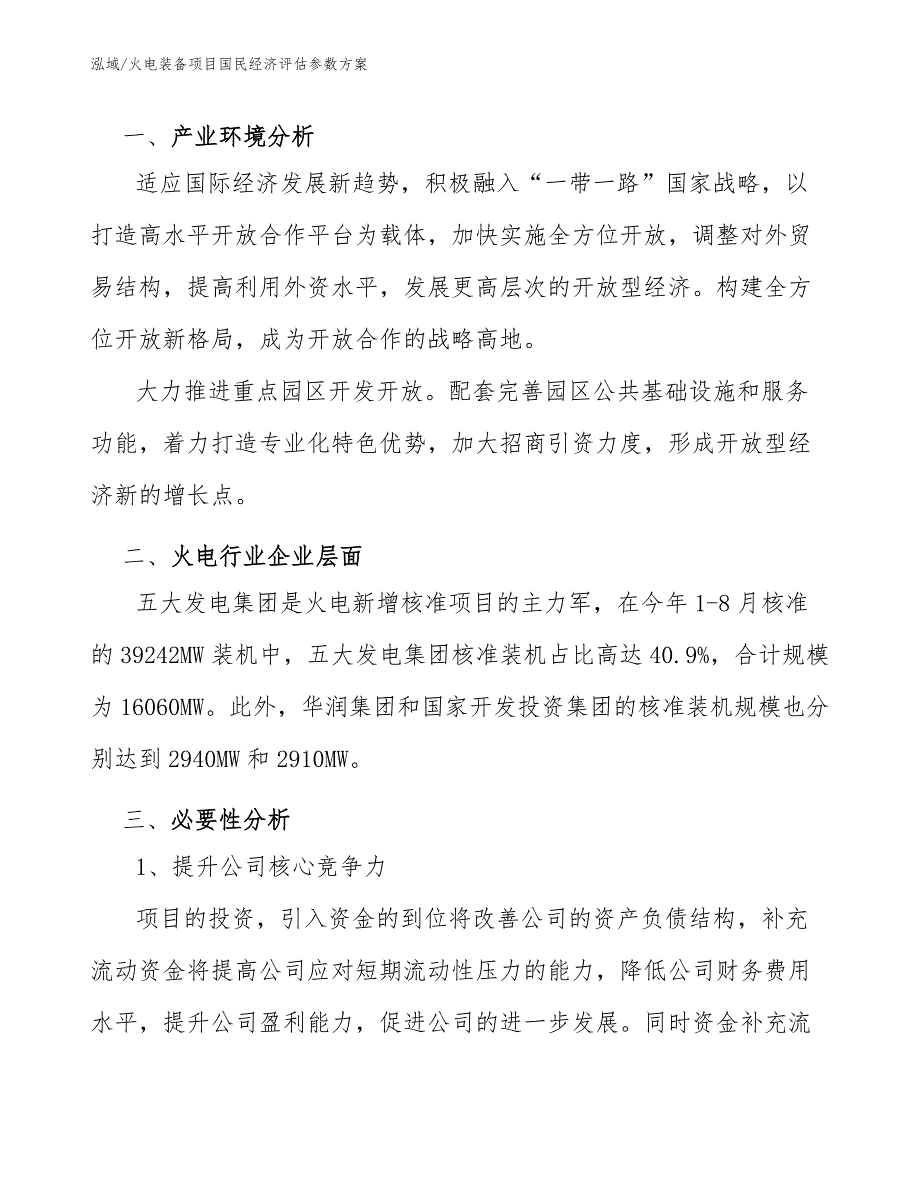 泓域/火电装备项目国民经济评估参数方案

一、产业环境分析

适应国际经济发展新趋势，积极融入“一带一路”国家战略，以打造高水平开放合作平台为载体，加快实施全方位开放，调整对外贸易结构，提高利用外资水平，发展更高层次的开放型经济。构建全方位开放新格局，成为开放合作的战略高地。

大力推进重点园区开发开放。配套完善园区公共基础设施和服务功能，着力打造专业化特色优势，加大招商引资力度，形成开放型经济新的增长点。

二、火电行业企业层面

五大发电集团是火电新增核准项目的主力军，在今年1-8月核准的39242MW装机中，五大发电集团核准装机占比高达40.9%，合计规模为16060MW。此外，华润集团和国家开发投资集团的核准装机规模也分别达到2940MW和2910MW。

三、必要性分析

1、提升公司核心竞争力

项目的投资，引入资金的到位将改善公司的资产负债结构，补充流动资金将提高公司应对短期流动性压力的能力，降低公司财务费用水平，提升公司盈利能力，促进公司的进一步发展。同时资金补充流